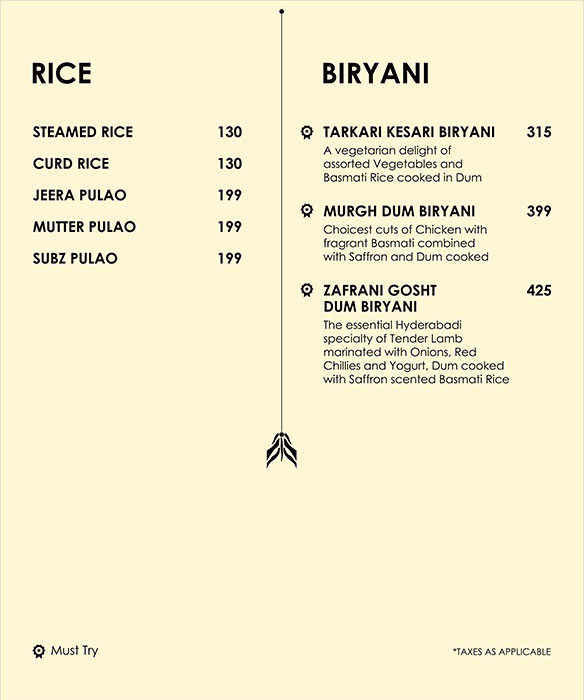 RICE

STEAMED RICE 130

CURD RICE 130

JEERA PULAO 199

MUTTER PULAO 199

SUBZ PULAO 199

BIRYANI

TARKARI KESARI BIRYANI 315
A vegetarian delight of assorted Vegetables and Basmati Rice cooked in Dum

MURGH DUM BIRYANI 399
Choicest cuts of Chicken with fragrant Basmati combined with Saffron and Dum cooked

ZAFRANI GOSHT DUM BIRYANI 425
The essential Hyderabadi specialty of Tender Lamb marinated with Onions, Red Chillies and Yogurt, Dum cooked with Saffron scented Basmati Rice

Must Try

*TAXES AS APPLICABLE